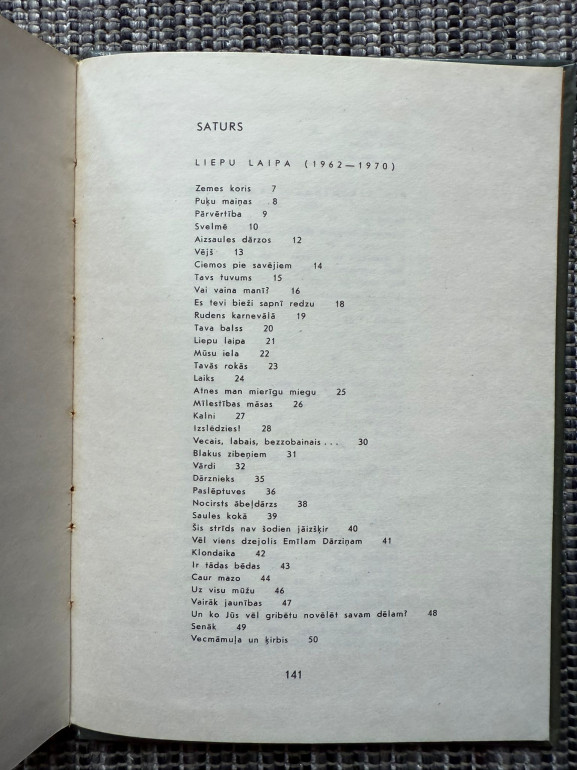 SATURS

LIEPU LAIPA (1962—1970)

Zemes koris 7
Puķu maiņas 8
Pārvērtība 9
Svelmē 10
Aizsaules dārzos 12
Vējš 13
Ciemos pie savējiem 14
Tavs tuvums 15
Vai vaina manī? 16
Es tevi bieži sapnī redzu 18
Rudens karnevālā 19
Tava balss 20
Liepu laipa 21
Mūsu iela 22
Tavās rokās 23
Laiks 24
Atnes man mierīgu miegu 25
Mīlestības māsas 26
Kalni 27
Izslēdzies! 28
Vecais, labais, bezzobainais . . . 30
Blakus zibeņiem 31
Vārdi 32
Dārznieks 35
Paslēptuves 36
Nocirsts ābeļdārzs 38
Saules kokā 39
Šis strīds nav šodien jāizšķir 40
Vēl viens dzejolis Emīlam Dārziņam 41
Klondaika 42
Ir tādas bēdas 43
Caur mazo 44
Uz visu mūžu 46
Vairāk jaunības 47
Un ko Jūs vēl gribētu novēlēt savam dēlam? 48
Senāk 49
Vecmāmuļa un ķirbis 50

141